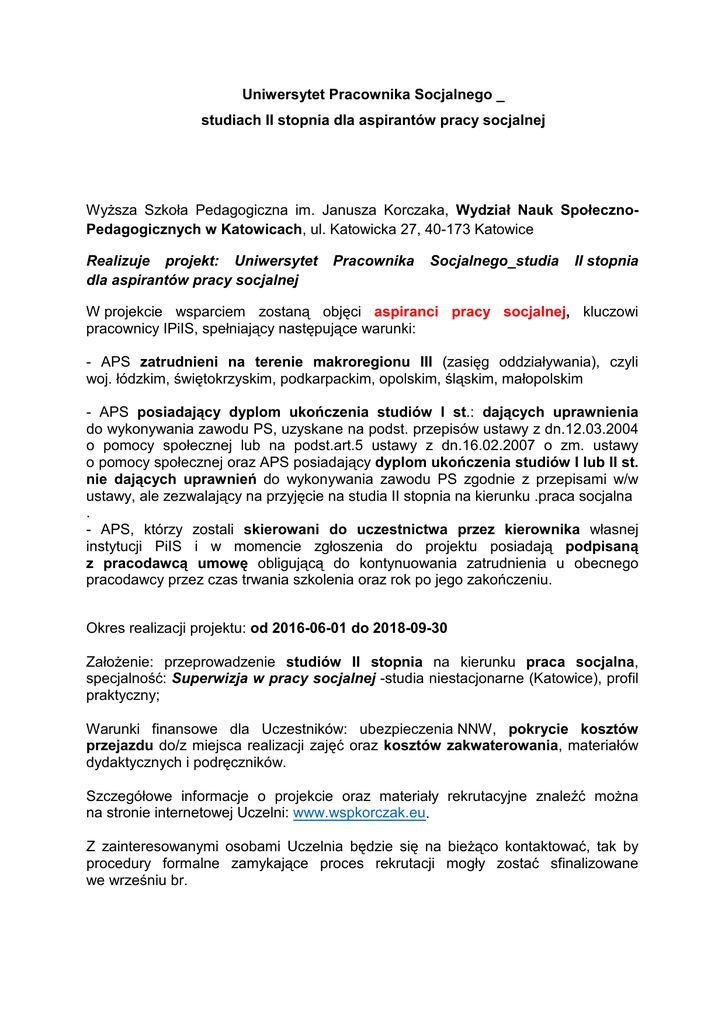 Uniwersytet Pracownika Socjalnego _

studiach II stopnia dla aspirantów pracy socjalnej

Wyższa Szkoła Pedagogiczna im. Janusza Korczaka, Wydział Nauk Społeczno-Pedagogicznych w Katowicach, ul. Katowicka 27, 40-173 Katowice

Realizuje projekt: Uniwersytet Pracownika Socjalnego_studia II stopnia dla aspirantów pracy socjalnej

W projekcie wsparciem zostaną objęci aspiranci pracy socjalnej, kluczowi pracownicy IPiIS, spełniający następujące warunki:

- APS zatrudnieni na terenie makroregionu III (zasięg oddziaływania), czyli woj. łódzkim, świętokrzyskim, podkarpackim, opolskim, śląskim, małopolskim

- APS posiadający dyplom ukończenia studiów I st.: dających uprawnienia do wykonywania zawodu PS, uzyskane na podst. przepisów ustawy z dn.12.03.2004 o pomocy społecznej lub na podst.art.5 ustawy z dn.16.02.2007 o zm. ustawy o pomocy społecznej oraz APS posiadający dyplom ukończenia studiów I lub II st. nie dających uprawnień do wykonywania zawodu PS zgodnie z przepisami w/w ustawy, ale zezwalający na przyjęcie na studia II stopnia na kierunku .praca socjalna
.
- APS, którzy zostali skierowani do uczestnictwa przez kierownika własnej instytucji PiIS i w momencie zgłoszenia do projektu posiadają podpisaną z pracodawcą umowę obligującą do kontynuowania zatrudnienia u obecnego pracodawcy przez czas trwania szkolenia oraz rok po jego zakończeniu.

Okres realizacji projektu: od 2016-06-01 do 2018-09-30

Założenie: przeprowadzenie studiów II stopnia na kierunku praca socjalna, specjalność: Superwizja w pracy socjalnej -studia niestacjonarne (Katowice), profil praktyczny;

Warunki finansowe dla Uczestników: ubezpieczenia NNW, pokrycie kosztów przejazdu do/z miejsca realizacji zajęć oraz kosztów zakwaterowania, materiałów dydaktycznych i podręczników.

Szczegółowe informacje o projekcie oraz materiały rekrutacyjne znaleźć można na stronie internetowej Uczelni: www.wspkorczak.eu.

Z zainteresowanymi osobami Uczelnia będzie się na bieżąco kontaktować, tak by procedury formalne zamykające proces rekrutacji mogły zostać sfinalizowane we wrześniu br.